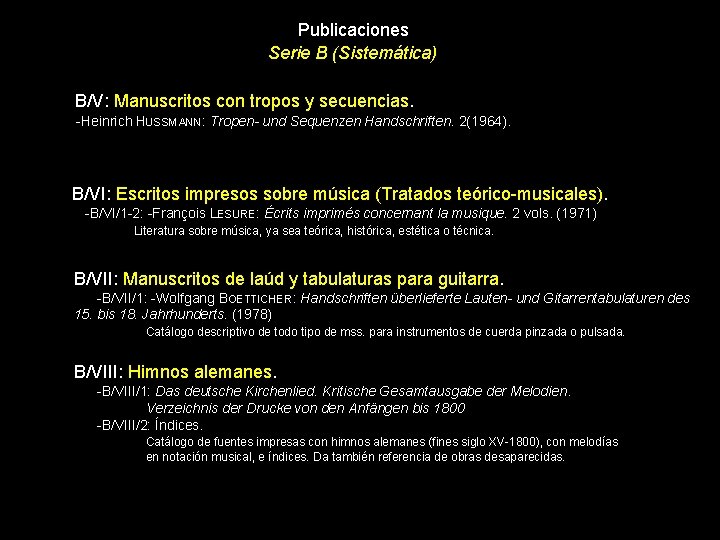 Publicaciones
Serie B (Sistemática)

B/V: Manuscritos con tropos y secuencias.
-Heinrich HUSSMANN: Tropen- und Sequenzen Handschriften. 2(1964).

B/VI: Escritos impresos sobre música (Tratados teórico-musicales).
-B/VI/1-2: -François LESURE: Écrits imprimés concernant la musique. 2 vols. (1971)
Literatura sobre música, ya sea teórica, histórica, estética o técnica.

B/VII: Manuscritos de laúd y tabulaturas para guitarra.
-B/VII/1: -Wolfgang BOETTICHER: Handschriften überlieferte Lauten- und Gitarrentabulaturen des 15. bis 18. Jahrhunderts. (1978)
Catálogo descriptivo de todo tipo de mss. para instrumentos de cuerda pinzada o pulsada.

B/VIII: Himnos alemanes.
-B/VIII/1: Das deutsche Kirchenlied. Kritische Gesamtausgabe der Melodien. Verzeichnis der Drucke von den Anfängen bis 1800
-B/VIII/2: Índices.
Catálogo de fuentes impresas con himnos alemanes (fines siglo XV-1800), con melodías en notación musical, e índices. Da también referencia de obras desaparecidas.